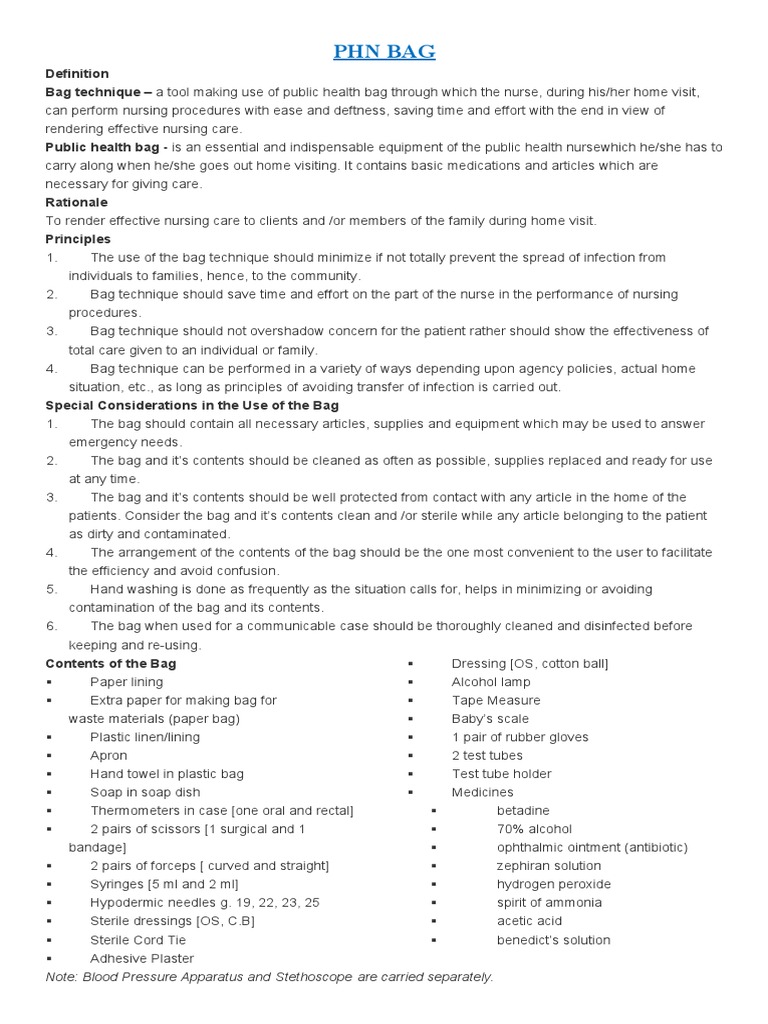 PHN BAG

Definition

Bag technique – a tool making use of public health bag through which the nurse, during his/her home visit, can perform nursing procedures with ease and deftness, saving time and effort with the end in view of rendering effective nursing care.

Public health bag - is an essential and indispensable equipment of the public health nursewhich he/she has to carry along when he/she goes out home visiting. It contains basic medications and articles which are necessary for giving care.

Rationale

To render effective nursing care to clients and /or members of the family during home visit.

Principles

1. The use of the bag technique should minimize if not totally prevent the spread of infection from individuals to families, hence, to the community.
2. Bag technique should save time and effort on the part of the nurse in the performance of nursing procedures.
3. Bag technique should not overshadow concern for the patient rather should show the effectiveness of total care given to an individual or family.
4. Bag technique can be performed in a variety of ways depending upon agency policies, actual home situation, etc., as long as principles of avoiding transfer of infection is carried out.

Special Considerations in the Use of the Bag

1. The bag should contain all necessary articles, supplies and equipment which may be used to answer emergency needs.
2. The bag and it's contents should be cleaned as often as possible, supplies replaced and ready for use at any time.
3. The bag and it's contents should be well protected from contact with any article in the home of the patients. Consider the bag and it's contents clean and /or sterile while any article belonging to the patient as dirty and contaminated.
4. The arrangement of the contents of the bag should be the one most convenient to the user to facilitate the efficiency and avoid confusion.
5. Hand washing is done as frequently as the situation calls for, helps in minimizing or avoiding contamination of the bag and its contents.
6. The bag when used for a communicable case should be thoroughly cleaned and disinfected before keeping and re-using.

Contents of the Bag

▪ Paper lining
▪ Extra paper for making bag for waste materials (paper bag)
▪ Plastic linen/lining
▪ Apron
▪ Hand towel in plastic bag
▪ Soap in soap dish
▪ Thermometers in case [one oral and rectal]
▪ 2 pairs of scissors [1 surgical and 1 bandage]
▪ 2 pairs of forceps [ curved and straight]
▪ Syringes [5 ml and 2 ml]
▪ Hypodermic needles g. 19, 22, 23, 25
▪ Sterile dressings [OS, C.B]
▪ Sterile Cord Tie
▪ Adhesive Plaster

▪ Dressing [OS, cotton ball]
▪ Alcohol lamp
▪ Tape Measure
▪ Baby's scale
▪ 1 pair of rubber gloves
▪ 2 test tubes
▪ Test tube holder
▪ Medicines
 ▪ betadine
 ▪ 70% alcohol
 ▪ ophthalmic ointment (antibiotic)
 ▪ zephiran solution
 ▪ hydrogen peroxide
 ▪ spirit of ammonia
 ▪ acetic acid
 ▪ benedict's solution

Note: Blood Pressure Apparatus and Stethoscope are carried separately.